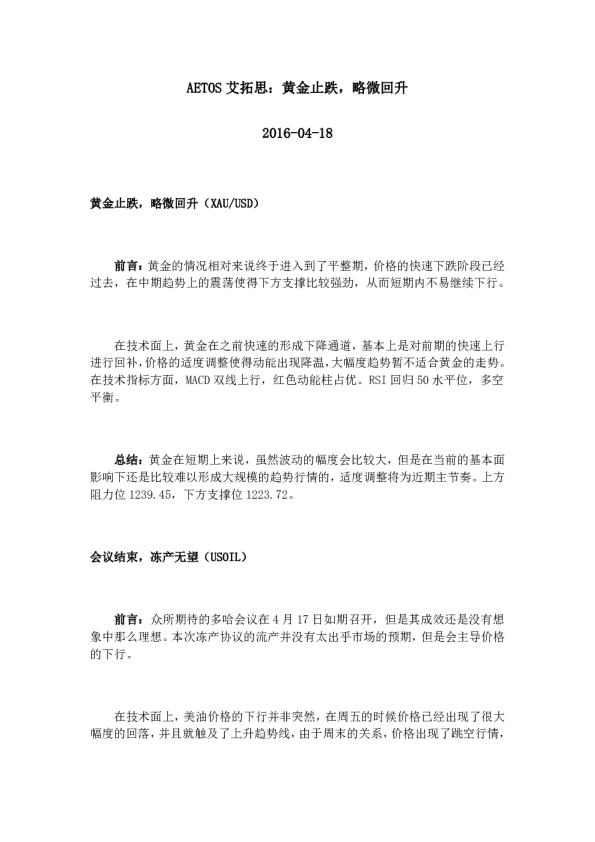 AETOS 艾拓思：黄金止跌，略微回升

2016-04-18

黄金止跌，略微回升（XAU/USD）

前言：黄金的情况相对来说终于进入到了平整期，价格的快速下跌阶段已经过去，在中期趋势上的震荡使得下方支撑比较强劲，从而短期内不易继续下行。

在技术面上，黄金在之前快速的形成下降通道，基本上是对前期的快速上行进行回补，价格的适度调整使得动能出现降温，大幅度趋势暂不适合黄金的走势。在技术指标方面，MACD 双线上行，红色动能柱占优。RSI 回归 50 水平位，多空平衡。

总结：黄金在短期上来说，虽然波动的幅度会比较大，但是在当前的基本面影响下还是比较难以形成大规模的趋势行情的，适度调整将为近期主节奏。上方阻力位 1239.45，下方支撑位 1223.72。

会议结束，冻产无望（USOIL）

前言：众所期待的多哈会议在 4 月 17 日如期召开，但是其成效还是没有想象中那么理想。本次冻产协议的流产并没有太出乎市场的预期，但是会主导价格的下行。

在技术面上，美油价格的下行并非突然，在周五的时候价格已经出现了很大幅度的回落，并且就触及了上升趋势线，由于周末的关系，价格出现了跳空行情，